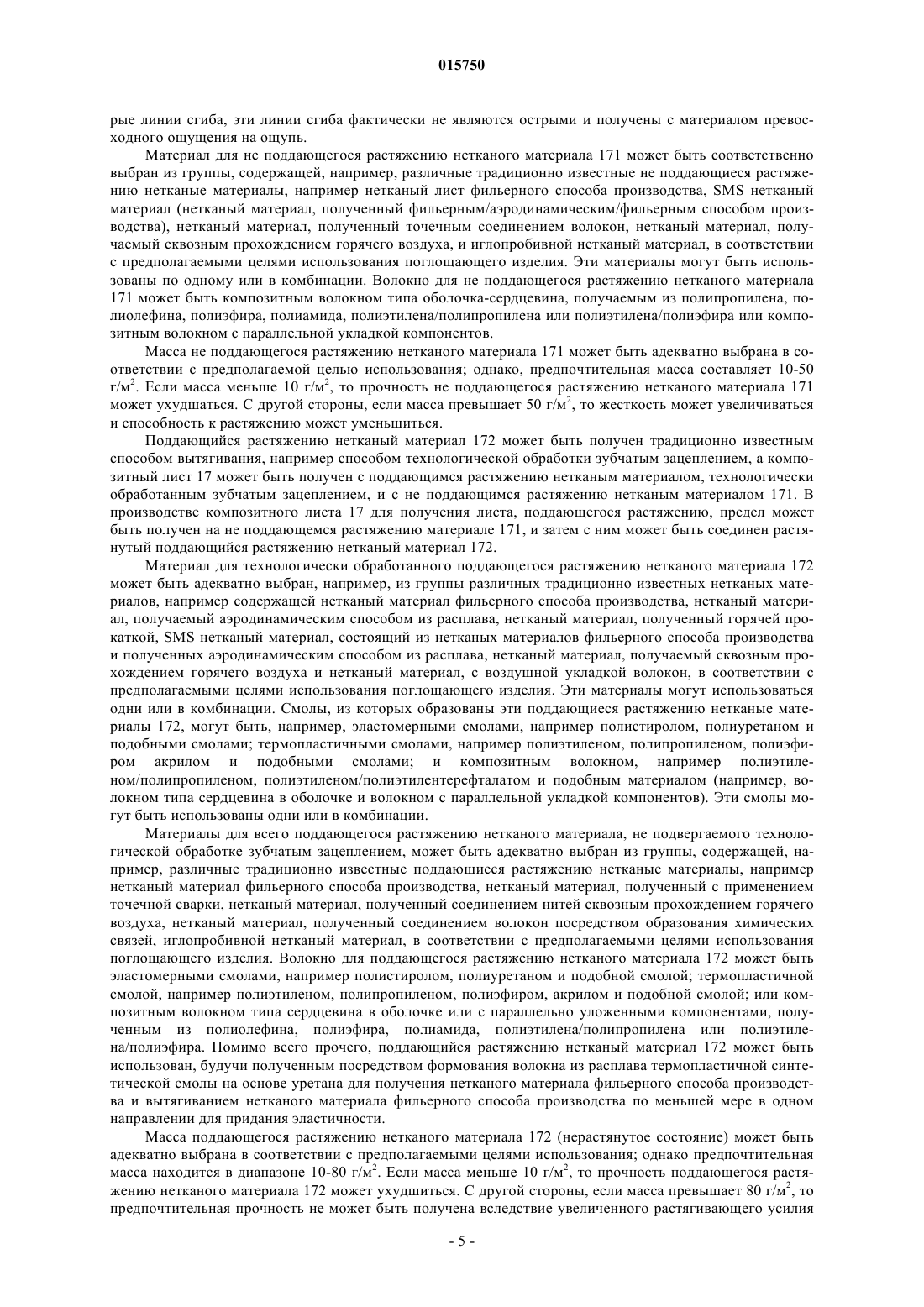 015750

рые линии сгиба, эти линии сгиба фактически не являются острыми и получены с материалом превосходного ощущения на ощупь.

Материал для не поддающегося растяжению нетканого материала 171 может быть соответственно выбран из группы, содержащей, например, различные традиционно известные не поддающиеся растяжению нетканые материалы, например нетканый лист фильерного способа производства, SMS нетканый материал (нетканый материал, полученный фильерным/аэродинамическим/фильерным способом производства), нетканый материал, полученный точечным соединением волокон, нетканый материал, получаемый сквозным прохождением горячего воздуха, и иглопробивной нетканый материал, в соответствии с предполагаемыми целями использования поглощающего изделия. Эти материалы могут быть использованы по одному или в комбинации. Волокно для не поддающегося растяжению нетканого материала 171 может быть композитным волокном типа оболочка-сердцевина, получаемым из полипропилена, полиолефина, полиэфира, полиамида, полиэтилена/полипропилена или полиэтилена/полиэфира или композитным волокном с параллельной укладкой компонентов.

Масса не поддающегося растяжению нетканого материала 171 может быть адекватно выбрана в соответствии с предполагаемой целью использования; однако, предпочтительная масса составляет 10-50 г/м$^2$. Если масса меньше 10 г/м$^2$, то прочность не поддающегося растяжению нетканого материала 171 может ухудшаться. С другой стороны, если масса превышает 50 г/м$^2$, то жесткость может увеличиваться и способность к растяжению может уменьшиться.

Поддающийся растяжению нетканый материал 172 может быть получен традиционно известным способом вытягивания, например способом технологической обработки зубчатым зацеплением, а композитный лист 17 может быть получен с поддающимся растяжению нетканым материалом, технологически обработанным зубчатым зацеплением, и с не поддающимся растяжению нетканым материалом 171. В производстве композитного листа 17 для получения листа, поддающегося растяжению, предел может быть получен на не поддающемся растяжению материале 171, и затем с ним может быть соединен растянутый поддающийся растяжению нетканый материал 172.

Материал для технологически обработанного поддающегося растяжению нетканого материала 172 может быть адекватно выбран, например, из группы различных традиционно известных нетканых материалов, например содержащей нетканый материал фильерного способа производства, нетканый материал, получаемый аэродинамическим способом из расплава, нетканый материал, полученный горячей прокаткой, SMS нетканый материал, состоящий из нетканых материалов фильерного способа производства и полученных аэродинамическим способом из расплава, нетканый материал, получаемый сквозным прохождением горячего воздуха и нетканый материал, с воздушной укладкой волокон, в соответствии с предполагаемыми целями использования поглощающего изделия. Эти материалы могут использоваться одни или в комбинации. Смолы, из которых образованы эти поддающиеся растяжению нетканые материалы 172, могут быть, например, эластомерными смолами, например полистиролом, полиуретаном и подобными смолами; термопластичными смолами, например полиэтиленом, полипропиленом, полиэфиром акрилом и подобными смолами; и композитным волокном, например полиэтиленом/полипропиленом, полиэтиленом/полиэтилентерефталатом и подобным материалом (например, волокном типа сердцевина в оболочке и волокном с параллельной укладкой компонентов). Эти смолы могут быть использованы одни или в комбинации.

Материалы для всего поддающегося растяжению нетканого материала, не подвергаемого технологической обработке зубчатым зацеплением, может быть адекватно выбран из группы, содержащей, например, различные традиционно известные поддающиеся растяжению нетканые материалы, например нетканый материал фильерного способа производства, нетканый материал, полученный с применением точечной сварки, нетканый материал, полученный соединением нитей сквозным прохождением горячего воздуха, нетканый материал, полученный соединением волокон посредством образования химических связей, иглопробивной нетканый материал, в соответствии с предполагаемыми целями использования поглощающего изделия. Волокно для поддающегося растяжению нетканого материала 172 может быть эластомерными смолами, например полистиролом, полиуретаном и подобной смолой; термопластичной смолой, например полиэтиленом, полипропиленом, полиэфиром, акрилом и подобной смолой; или композитным волокном типа сердцевина в оболочке или с параллельно уложенными компонентами, полученным из полиолефина, полиэфира, полиамида, полиэтилена/полипропилена или полиэтилена/полиэфира. Помимо всего прочего, поддающийся растяжению нетканый материал 172 может быть использован, будучи полученным посредством формования волокна из расплава термопластичной синтетической смолы на основе уретана для получения нетканого материала фильерного способа производства и вытягиванием нетканого материала фильерного способа производства по меньшей мере в одном направлении для придания эластичности.

Масса поддающегося растяжению нетканого материала 172 (нерастянутое состояние) может быть адекватно выбрана в соответствии с предполагаемыми целями использования; однако предпочтительная масса находится в диапазоне 10-80 г/м$^2$. Если масса меньше 10 г/м$^2$, то прочность поддающегося растяжению нетканого материала 172 может ухудшиться. С другой стороны, если масса превышает 80 г/м$^2$, то предпочтительная прочность не может быть получена вследствие увеличенного растягивающего усилия

- 5 -